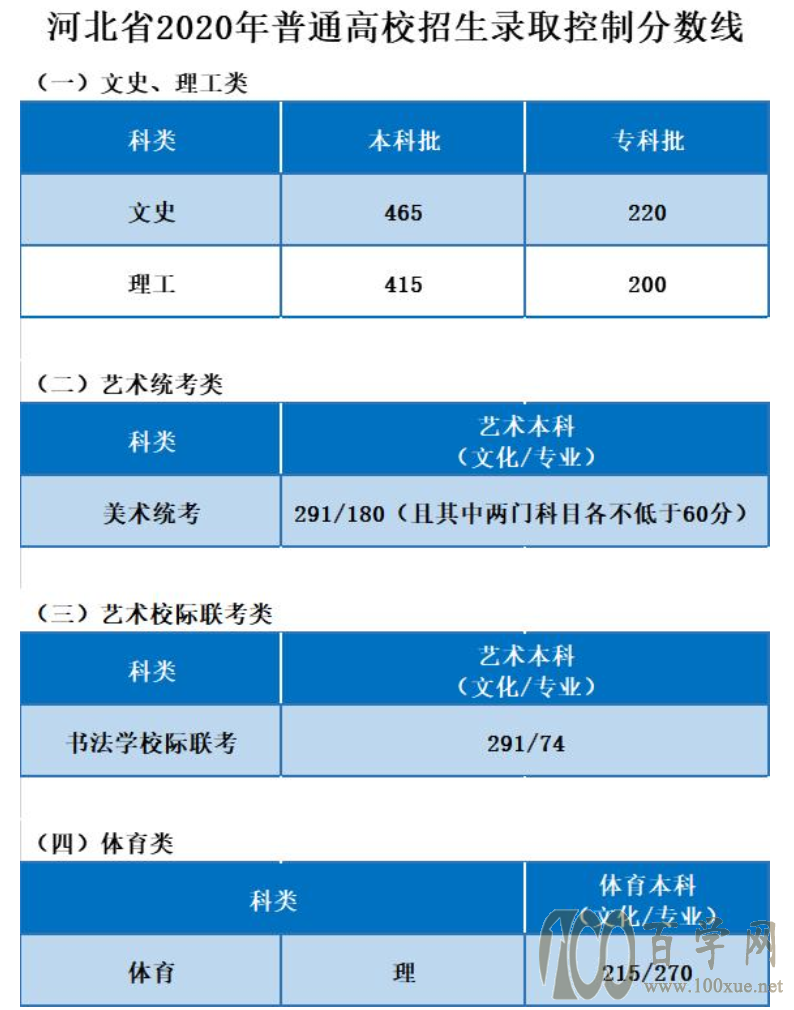 河北省2020年普通高校招生录取控制分数线

（一）文史、理工类

| 科类 | 本科批 | 专科批 |
|---|---|---|
| 文史 | 465 | 220 |
| 理工 | 415 | 200 |

（二）艺术统考类

| 科类 | 艺术本科（文化/专业） |
|---|---|
| 美术统考 | 291/180（且其中两门科目各不低于60分） |

（三）艺术校际联考类

| 科类 | 艺术本科（文化/专业） |
|---|---|
| 书法学校际联考 | 291/74 |

（四）体育类

| 科类 | | 体育本科（文化/专业） |
|---|---|---|
| 体育 | 理 | 215/270 |

100 百学网 www.100xue.net